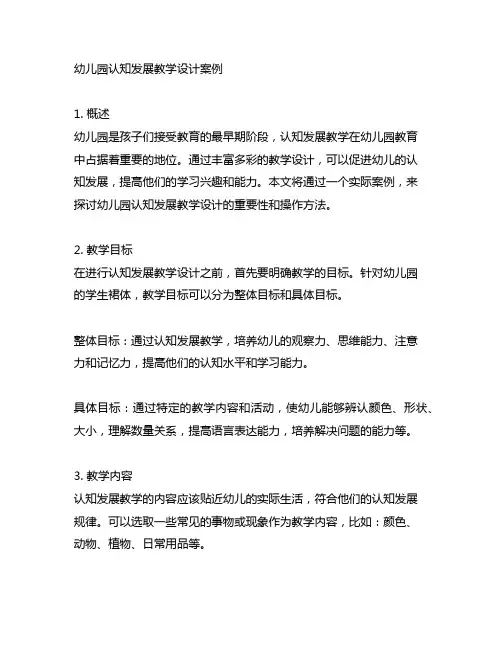 幼儿园认知发展教学设计案例

1. 概述
幼儿园是孩子们接受教育的最早期阶段，认知发展教学在幼儿园教育中占据着重要的地位。通过丰富多彩的教学设计，可以促进幼儿的认知发展，提高他们的学习兴趣和能力。本文将通过一个实际案例，来探讨幼儿园认知发展教学设计的重要性和操作方法。

2. 教学目标
在进行认知发展教学设计之前，首先要明确教学的目标。针对幼儿园的学生裙体，教学目标可以分为整体目标和具体目标。

整体目标：通过认知发展教学，培养幼儿的观察力、思维能力、注意力和记忆力，提高他们的认知水平和学习能力。

具体目标：通过特定的教学内容和活动，使幼儿能够辨认颜色、形状、大小，理解数量关系，提高语言表达能力，培养解决问题的能力等。

3. 教学内容
认知发展教学的内容应该贴近幼儿的实际生活，符合他们的认知发展规律。可以选取一些常见的事物或现象作为教学内容，比如：颜色、动物、植物、日常用品等。